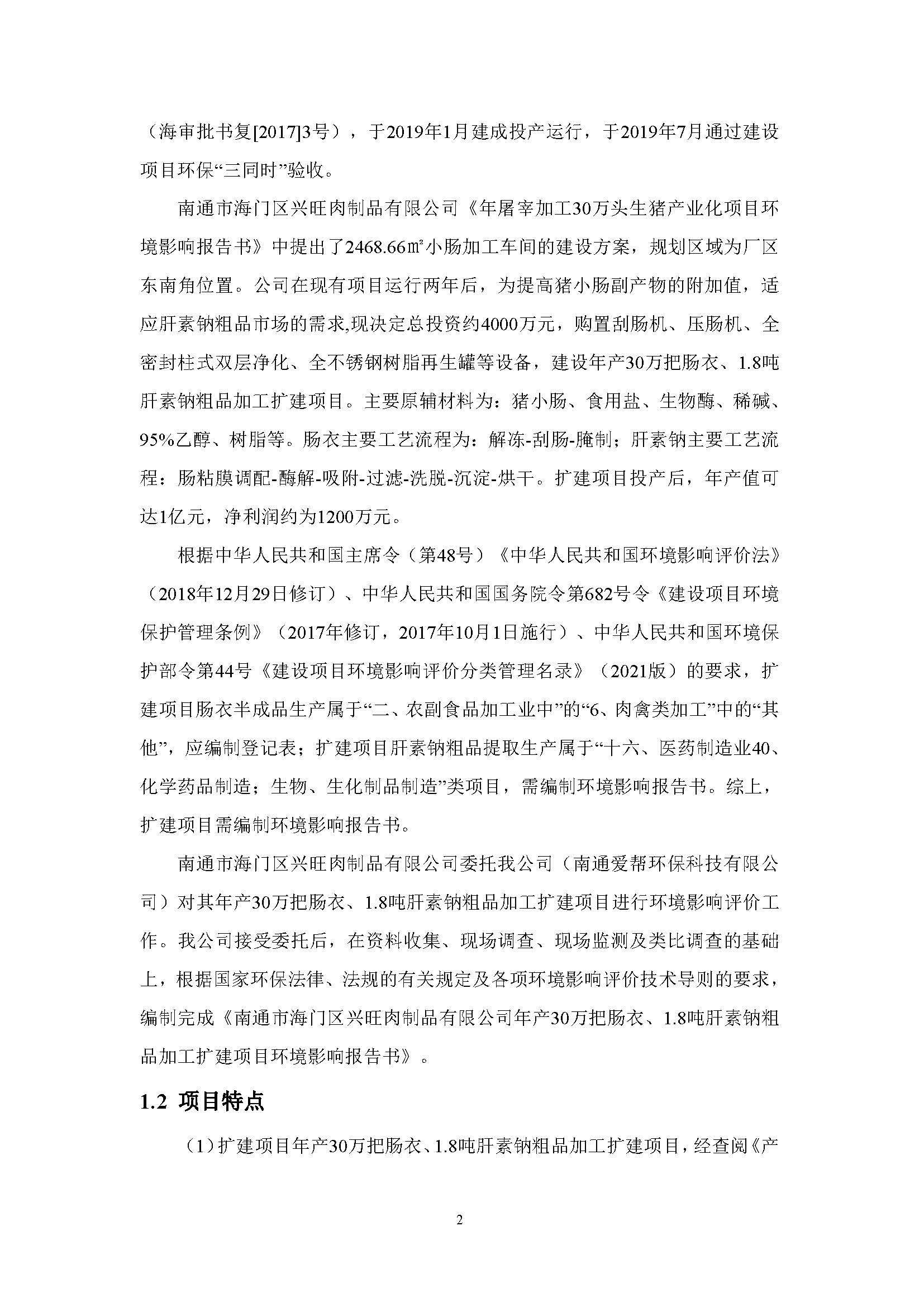 （海审批书复[2017]3号），于2019年1月建成投产运行，于2019年7月通过建设项目环保“三同时”验收。

南通市海门区兴旺肉制品有限公司《年屠宰加工30万头生猪产业化项目环境影响报告书》中提出了2468.66㎡小肠加工车间的建设方案，规划区域为厂区东南角位置。公司在现有项目运行两年后，为提高猪小肠副产物的附加值，适应肝素钠粗品市场的需求,现决定总投资约4000万元，购置刮肠机、压肠机、全密封柱式双层净化、全不锈钢树脂再生罐等设备，建设年产30万把肠衣、1.8吨肝素钠粗品加工扩建项目。主要原辅材料为：猪小肠、食用盐、生物酶、稀碱、95%乙醇、树脂等。肠衣主要工艺流程为：解冻-刮肠-腌制；肝素钠主要工艺流程：肠粘膜调配-酶解-吸附-过滤-洗脱-沉淀-烘干。扩建项目投产后，年产值可达1亿元，净利润约为1200万元。

根据中华人民共和国主席令（第48号）《中华人民共和国环境影响评价法》（2018年12月29日修订）、中华人民共和国国务院令第682号令《建设项目环境保护管理条例》（2017年修订，2017年10月1日施行）、中华人民共和国环境保护部令第44号《建设项目环境影响评价分类管理名录》（2021版）的要求，扩建项目肠衣半成品生产属于“二、农副食品加工业中”的“6、肉禽类加工”中的“其他”，应编制登记表；扩建项目肝素钠粗品提取生产属于“十六、医药制造业40、化学药品制造；生物、生化制品制造”类项目，需编制环境影响报告书。综上，扩建项目需编制环境影响报告书。

南通市海门区兴旺肉制品有限公司委托我公司（南通爱帮环保科技有限公司）对其年产30万把肠衣、1.8吨肝素钠粗品加工扩建项目进行环境影响评价工作。我公司接受委托后，在资料收集、现场调查、现场监测及类比调查的基础上，根据国家环保法律、法规的有关规定及各项环境影响评价技术导则的要求，编制完成《南通市海门区兴旺肉制品有限公司年产30万把肠衣、1.8吨肝素钠粗品加工扩建项目环境影响报告书》。

1.2 项目特点

（1）扩建项目年产30万把肠衣、1.8吨肝素钠粗品加工扩建项目，经查阅《产

2